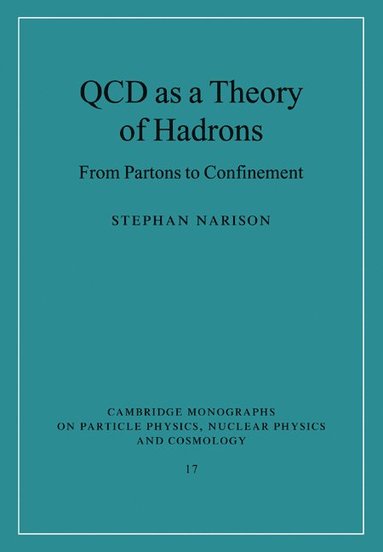 QCD as a Theory of Hadrons

From Partons to Confinement

STEPHAN NARISON

CAMBRIDGE MONOGRAPHS ON PARTICLE PHYSICS, NUCLEAR PHYSICS AND COSMOLOGY

17